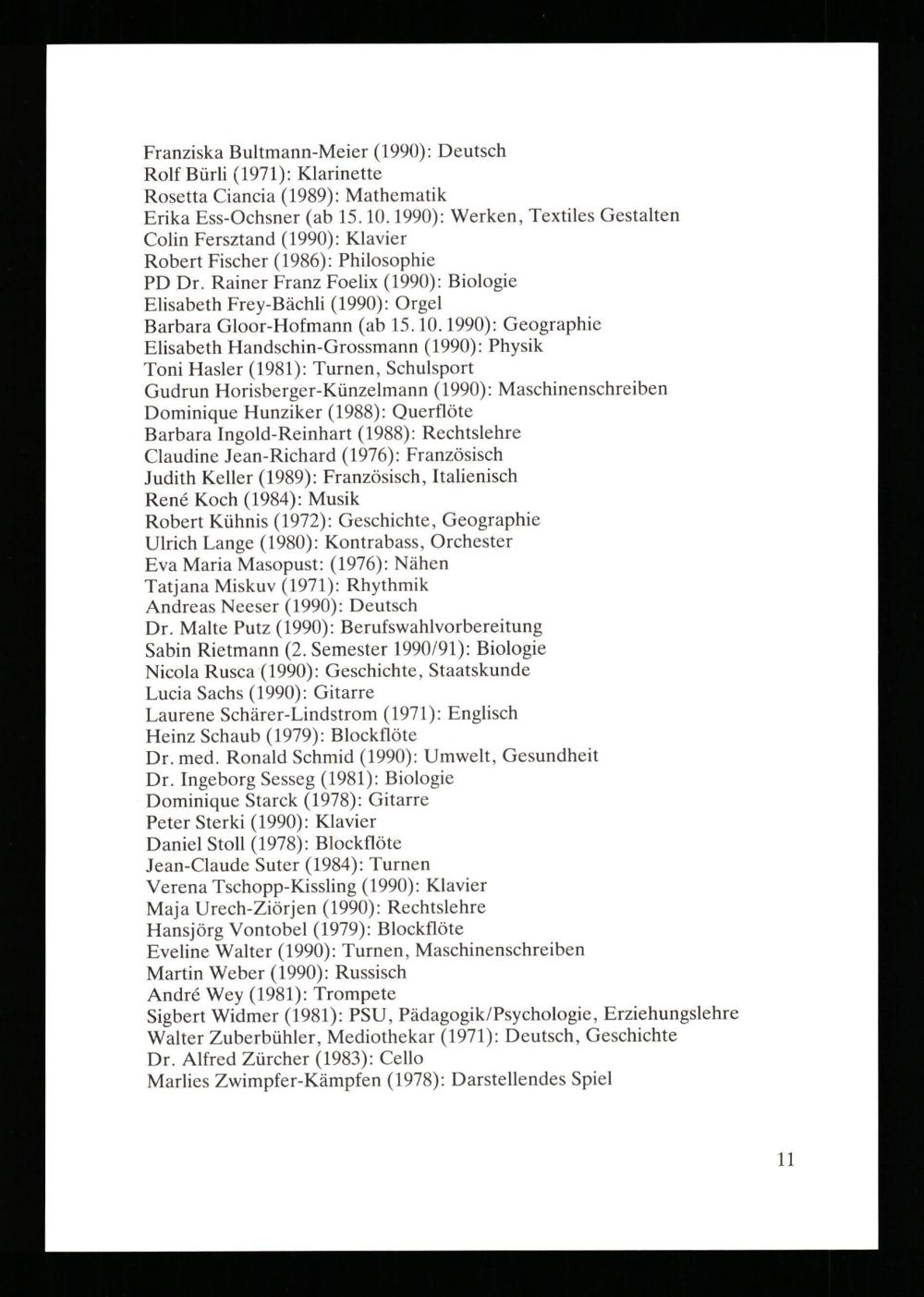 Franziska Bultmann-Meier (1990): Deutsch
Rolf Bürli (1971): Klarinette
Rosetta Ciancia (1989): Mathematik
Erika Ess-Ochsner (ab 15.10.1990): Werken, Textiles Gestalten
Colin Fersztand (1990): Klavier
Robert Fischer (1986): Philosophie
PD Dr. Rainer Franz Foelix (1990): Biologie
Elisabeth Frey-Bächli (1990): Orgel
Barbara Gloor-Hofmann (ab 15.10.1990): Geographie
Elisabeth Handschin-Grossmann (1990): Physik
Toni Hasler (1981): Turnen, Schulsport
Gudrun Horisberger-Künzelmann (1990): Maschinenschreiben
Dominique Hunziker (1988): Querflöte
Barbara Ingold-Reinhart (1988): Rechtslehre
Claudine Jean-Richard (1976): Französisch
Judith Keller (1989): Französisch, Italienisch
René Koch (1984): Musik
Robert Kühnis (1972): Geschichte, Geographie
Ulrich Lange (1980): Kontrabass, Orchester
Eva Maria Masopust: (1976): Nähen
Tatjana Miskuv (1971): Rhythmik
Andreas Neeser (1990): Deutsch
Dr. Malte Putz (1990): Berufswahlvorbereitung
Sabin Rietmann (2. Semester 1990/91): Biologie
Nicola Rusca (1990): Geschichte, Staatskunde
Lucia Sachs (1990): Gitarre
Laurene Schärer-Lindstrom (1971): Englisch
Heinz Schaub (1979): Blockflöte
Dr. med. Ronald Schmid (1990): Umwelt, Gesundheit
Dr. Ingeborg Sesseg (1981): Biologie
Dominique Starck (1978): Gitarre
Peter Sterki (1990): Klavier
Daniel Stoll (1978): Blockflöte
Jean-Claude Suter (1984): Turnen
Verena Tschopp-Kissling (1990): Klavier
Maja Urech-Ziörjen (1990): Rechtslehre
Hansjörg Vontobel (1979): Blockflöte
Eveline Walter (1990): Turnen, Maschinenschreiben
Martin Weber (1990): Russisch
André Wey (1981): Trompete
Sigbert Widmer (1981): PSU, Pädagogik/Psychologie, Erziehungslehre
Walter Zuberbühler, Mediothekar (1971): Deutsch, Geschichte
Dr. Alfred Zürcher (1983): Cello
Marlies Zwimpfer-Kämpfen (1978): Darstellendes Spiel

11